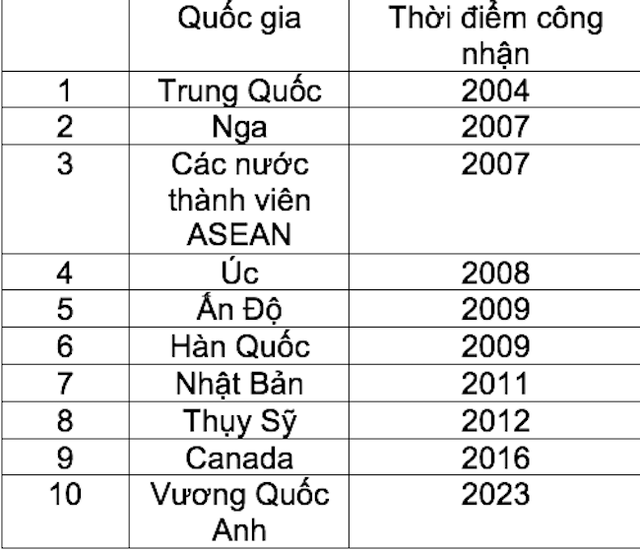 |  | Quốc gia | Thời điểm công nhận |
|---|---|---|
| 1 | Trung Quốc | 2004 |
| 2 | Nga | 2007 |
| 3 | Các nước thành viên ASEAN | 2007 |
| 4 | Úc | 2008 |
| 5 | Ấn Độ | 2009 |
| 6 | Hàn Quốc | 2009 |
| 7 | Nhật Bản | 2011 |
| 8 | Thụy Sỹ | 2012 |
| 9 | Canada | 2016 |
| 10 | Vương Quốc Anh | 2023 |